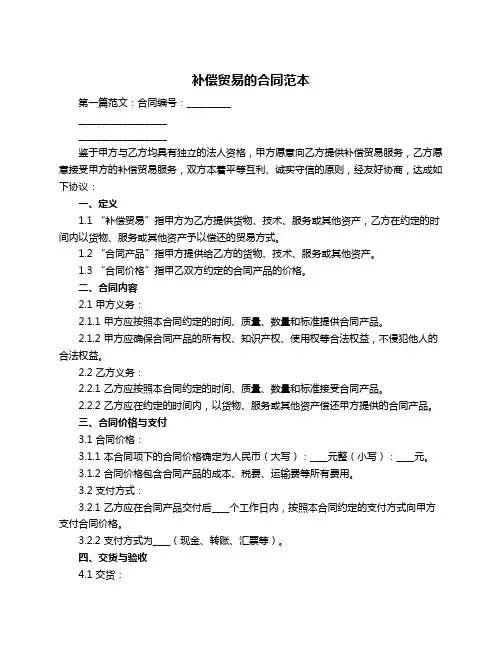 补偿贸易的合同范本

第一篇范文：合同编号：__________

____________________

____________________

鉴于甲方与乙方均具有独立的法人资格，甲方愿意向乙方提供补偿贸易服务，乙方愿意接受甲方的补偿贸易服务，双方本着平等互利、诚实守信的原则，经友好协商，达成如下协议：

一、定义

1.1 “补偿贸易”指甲方为乙方提供货物、技术、服务或其他资产，乙方在约定的时间内以货物、服务或其他资产予以偿还的贸易方式。

1.2 “合同产品”指甲方提供给乙方的货物、技术、服务或其他资产。

1.3 “合同价格”指甲乙双方约定的合同产品的价格。

二、合同内容

2.1 甲方义务：

2.1.1 甲方应按照本合同约定的时间、质量、数量和标准提供合同产品。

2.1.2 甲方应确保合同产品的所有权、知识产权、使用权等合法权益，不侵犯他人的合法权益。

2.2 乙方义务：

2.2.1 乙方应按照本合同约定的时间、质量、数量和标准接受合同产品。

2.2.2 乙方应在约定的时间内，以货物、服务或其他资产偿还甲方提供的合同产品。

三、合同价格与支付

3.1 合同价格：

3.1.1 本合同项下的合同价格确定为人民币（大写）：____元整（小写）：____元。

3.1.2 合同价格包含合同产品的成本、税费、运输费等所有费用。

3.2 支付方式：

3.2.1 乙方应在合同产品交付后____个工作日内，按照本合同约定的支付方式向甲方支付合同价格。

3.2.2 支付方式为____（现金、转账、汇票等）。

四、交货与验收

4.1 交货：